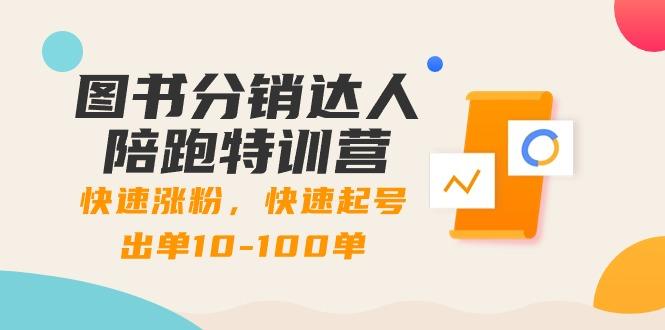 图书分销达人
陪跑特训营

快速涨粉，快速起号
出单10-100单